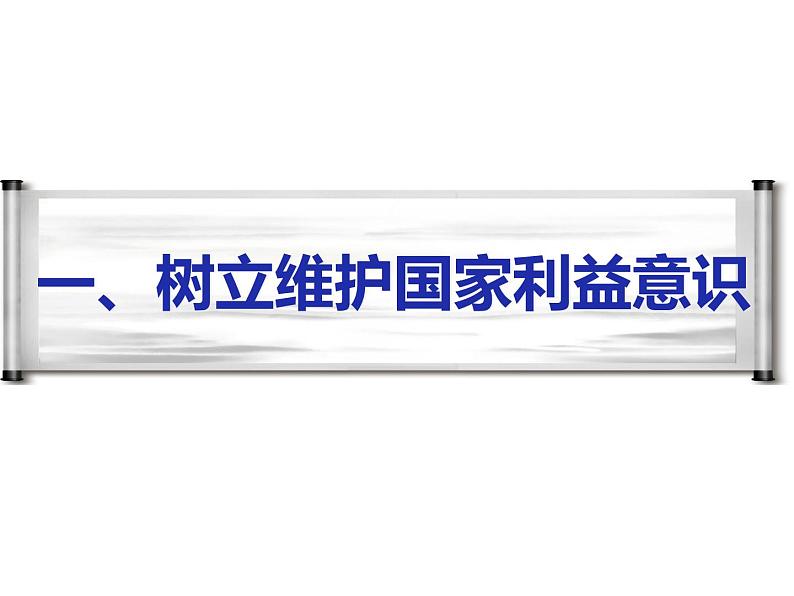 一、树立维护国家利益意识